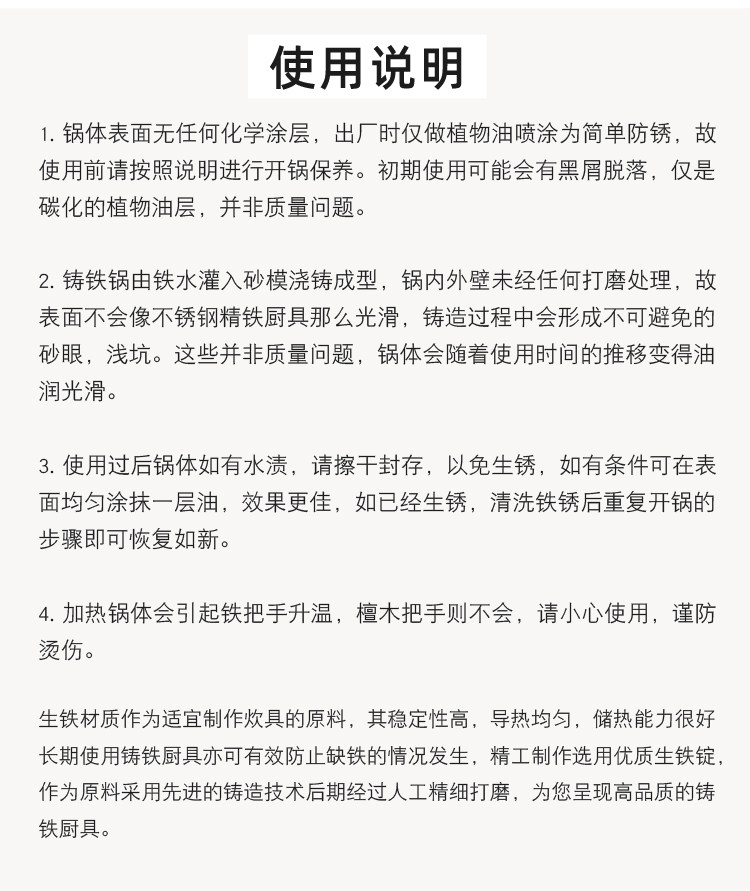 使用说明

1. 锅体表面无任何化学涂层，出厂时仅做植物油喷涂为简单防锈，故使用前请按照说明进行开锅保养。初期使用可能会有黑屑脱落，仅是碳化的植物油层，并非质量问题。

2. 铸铁锅由铁水灌入砂模浇铸成型，锅内外壁未经任何打磨处理，故表面不会像不锈钢精铁厨具那么光滑，铸造过程中会形成不可避免的砂眼，浅坑。这些并非质量问题，锅体会随着使用时间的推移变得油润光滑。

3. 使用过后锅体如有水渍，请擦干封存，以免生锈，如有条件可在表面均匀涂抹一层油，效果更佳，如已经生锈，清洗铁锈后重复开锅的步骤即可恢复如新。

4. 加热锅体会引起铁把手升温，檀木把手则不会，请小心使用，谨防烫伤。

生铁材质作为适宜制作炊具的原料，其稳定性高，导热均匀，储热能力很好长期使用铸铁厨具亦可有效防止缺铁的情况发生，精工制作选用优质生铁锭，作为原料采用先进的铸造技术后期经过人工精细打磨，为您呈现高品质的铸铁厨具。